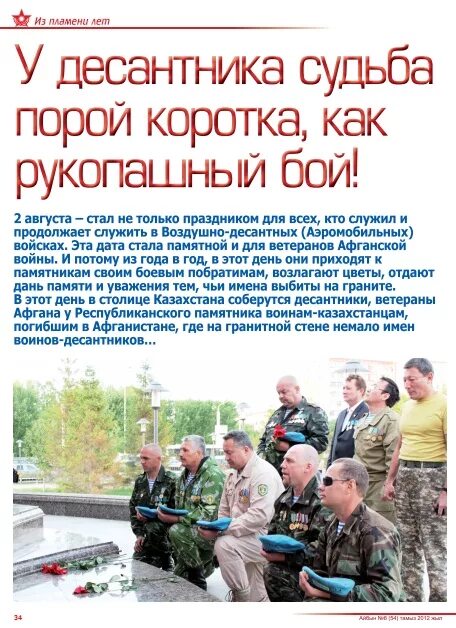 Из пламени лет

У десантника судьба порой коротка, как рукопашный бой!

2 августа – стал не только праздником для всех, кто служил и продолжает служить в Воздушно-десантных (Аэромобильных) войсках. Эта дата стала памятной и для ветеранов Афганской войны. И потому из года в год, в этот день они приходят к памятникам своим боевым побратимам, возлагают цветы, отдают дань памяти и уважения тем, чьи имена выбиты на граните. В этот день в столице Казахстана соберутся десантники, ветераны Афгана у Республиканского памятника воинам-казахстанцам, погибшим в Афганистане, где на гранитной стене немало имен воинов-десантников...

34

Айбын №8 (54) тамыз 2012 жыл